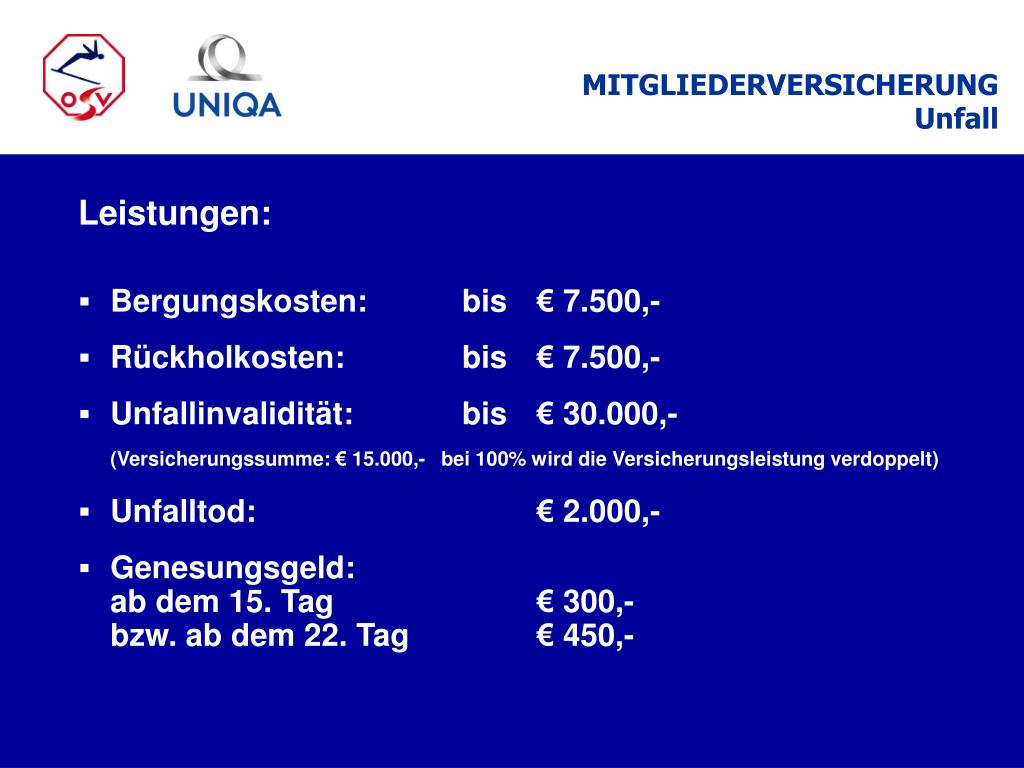 ÖSV

UNIQA

MITGLIEDERVERSICHERUNG
Unfall

Leistungen:

▪ Bergungskosten: bis € 7.500,-

▪ Rückholkosten: bis € 7.500,-

▪ Unfallinvalidität: bis € 30.000,-
(Versicherungssumme: € 15.000,- bei 100% wird die Versicherungsleistung verdoppelt)

▪ Unfalltod: € 2.000,-

▪ Genesungsgeld:
ab dem 15. Tag € 300,-
bzw. ab dem 22. Tag € 450,-